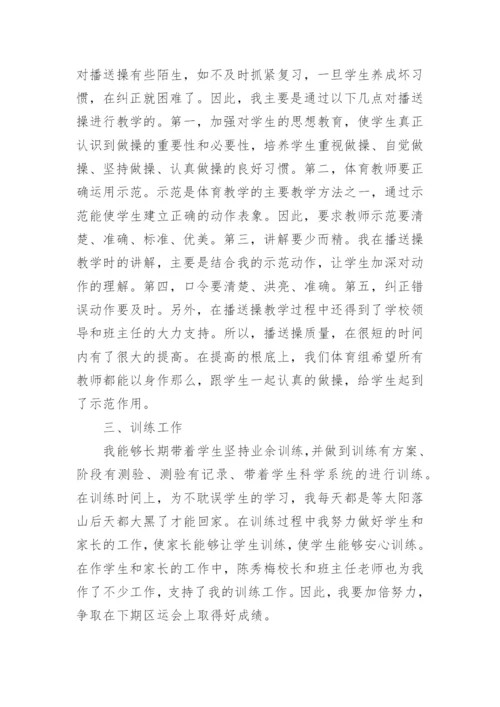 对播送操有些陌生，如不及时抓紧复习，一旦学生养成坏习惯，在纠正就困难了。因此，我主要是通过以下几点对播送操进行教学的。第一，加强对学生的思想教育，使学生真正认识到做操的重要性和必要性，培养学生重视做操、自觉做操、坚持做操、认真做操的良好习惯。第二，体育教师要正确运用示范。示范是体育教学的主要教学方法之一，通过示范能使学生建立正确的动作表象。因此，要求教师示范要清楚、准确、标准、优美。第三，讲解要少而精。我在播送操教学时的讲解，主要是结合我的示范动作，让学生加深对动作的理解。第四，口令要清楚、洪亮、准确。第五，纠正错误动作要及时。另外，在播送操教学过程中还得到了学校领导和班主任的大力支持。所以，播送操质量，在很短的时间内有了很大的提高。在提高的根底上，我们体育组希望所有教师都能以身作那么，跟学生一起认真的做操，给学生起到了示范作用。

三、训练工作

我能够长期带着学生坚持业余训练，并做到训练有方案、阶段有测验、测验有记录、带着学生科学系统的进行训练。在训练时间上，为不耽误学生的学习，我每天都是等太阳落山后天都大黑了才能回家。在训练过程中我努力做好学生和家长的工作，使家长能够让学生训练，使学生能够安心训练。在作学生和家长的工作中，陈秀梅校长和班主任老师也为我作了不少工作，支持了我的训练工作。因此，我要加倍努力，争取在下期区运会上取得好成绩。